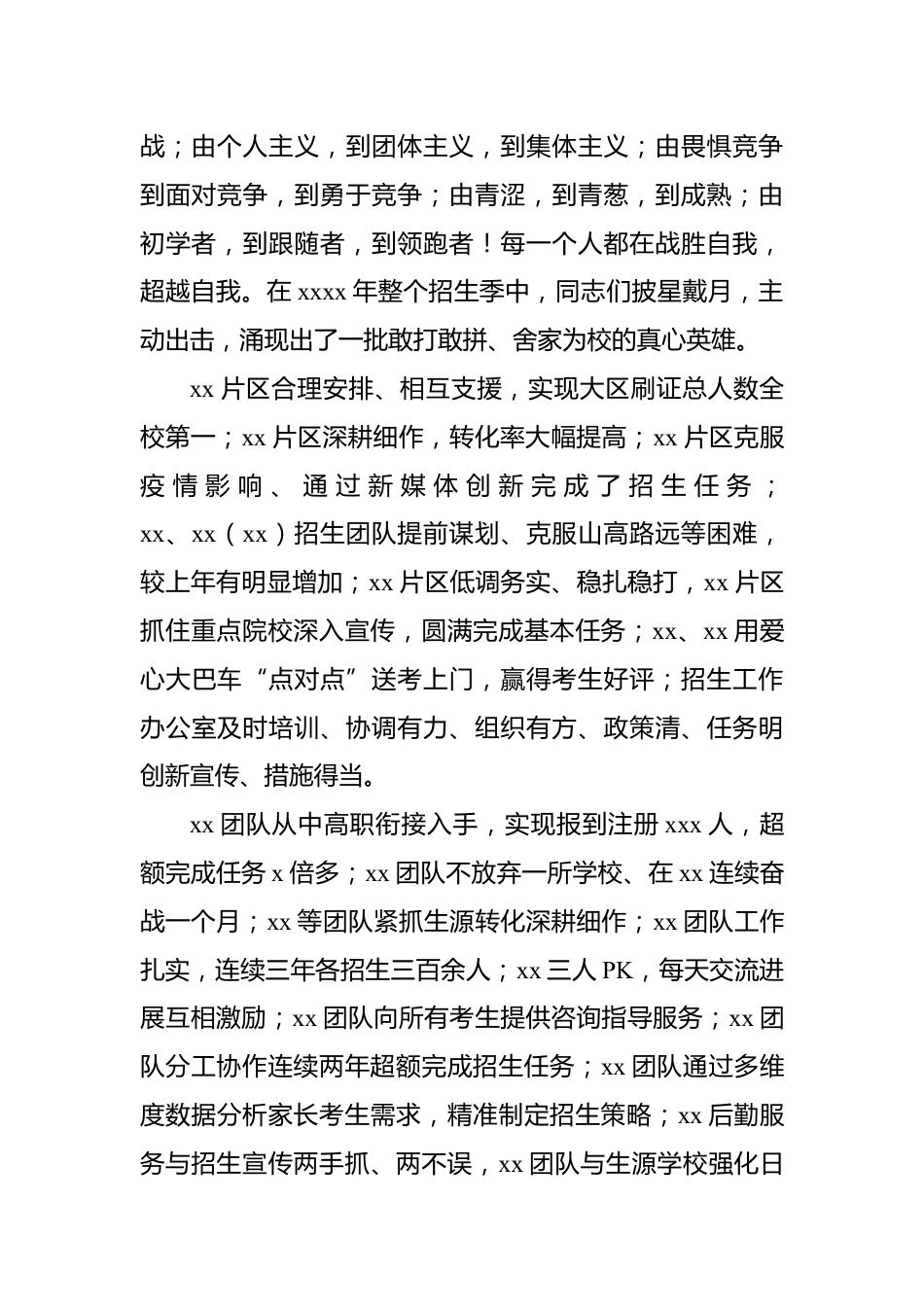 战；由个人主义，到团体主义，到集体主义；由畏惧竞争到面对竞争，到勇于竞争；由青涩，到青葱，到成熟；由初学者，到跟随者，到领跑者！每一个人都在战胜自我，超越自我。在 xxxx 年整个招生季中，同志们披星戴月，主动出击，涌现出了一批敢打敢拼、舍家为校的真心英雄。

xx 片区合理安排、相互支援，实现大区刷证总人数全校第一；xx 片区深耕细作，转化率大幅提高；xx 片区克服疫情影响、通过新媒体创新完成了招生任务；xx、xx（xx）招生团队提前谋划、克服山高路远等困难，较上年有明显增加；xx 片区低调务实、稳扎稳打，xx 片区抓住重点院校深入宣传，圆满完成基本任务；xx、xx 用爱心大巴车“点对点”送考上门，赢得考生好评；招生工作办公室及时培训、协调有力、组织有方、政策清、任务明创新宣传、措施得当。

xx 团队从中高职衔接入手，实现报到注册 xxx 人，超额完成任务 x 倍多；xx 团队不放弃一所学校、在 xx 连续奋战一个月；xx 等团队紧抓生源转化深耕细作；xx 团队工作扎实，连续三年各招生三百余人；xx 三人 PK，每天交流进展互相激励；xx 团队向所有考生提供咨询指导服务；xx 团队分工协作连续两年超额完成招生任务；xx 团队通过多维度数据分析家长考生需求，精准制定招生策略；xx 后勤服务与招生宣传两手抓、两不误，xx 团队与生源学校强化日